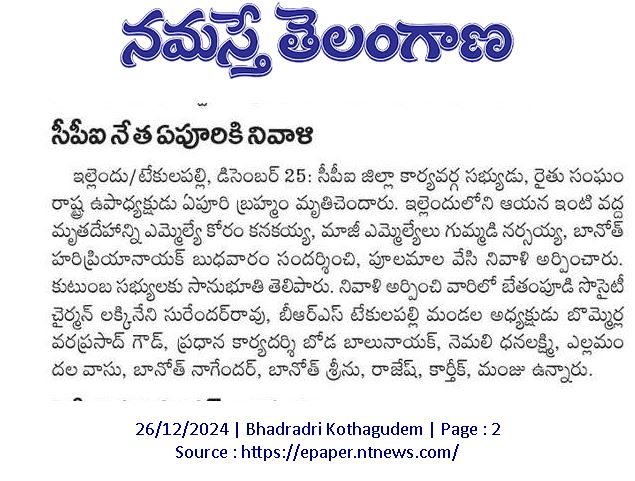 నమస్తే తెలంగాణ

సీపీఐ నేత ఏపూరికి నివాళి

ఇల్లెందు/టేకులపల్లి, డిసెంబర్ 25: సీపీఐ జిల్లా కార్యవర్గ సభ్యుడు, రైతు సంఘం రాష్ట్ర ఉపాధ్యక్షుడు ఏపూరి బ్రహ్మం మృతిచెందారు. ఇల్లెందులోని ఆయన ఇంటి వద్ద మృతదేహాన్ని ఎమ్మెల్యే కోరం కనకయ్య, మాజీ ఎమ్మెల్యేలు గుమ్మడి నర్సయ్య, బానోత్ హరిప్రియానాయక్ బుధవారం సందర్శించి, పూలమాల వేసి నివాళి అర్పించారు. కుటుంబ సభ్యులకు సానుభూతి తెలిపారు. నివాళి అర్పించి వారిలో బేతంపూడి సొసైటీ చైర్మన్ లక్కినేని సురేందర్‌రావు, బీఆర్ఎస్ టేకులపల్లి మండల అధ్యక్షుడు బొమ్మెర్ల వరప్రసాద్ గౌడ్, ప్రధాన కార్యదర్శి బోడ బాలునాయక్, నెమలి ధనలక్ష్మి, ఎల్లమందల వాసు, బానోత్ నాగేందర్, బానోత్ శ్రీను, రాజేష్, కార్తీక్, మంజు ఉన్నారు.

26/12/2024 | Bhadradri Kothagudem | Page : 2
Source : https://epaper.ntnews.com/